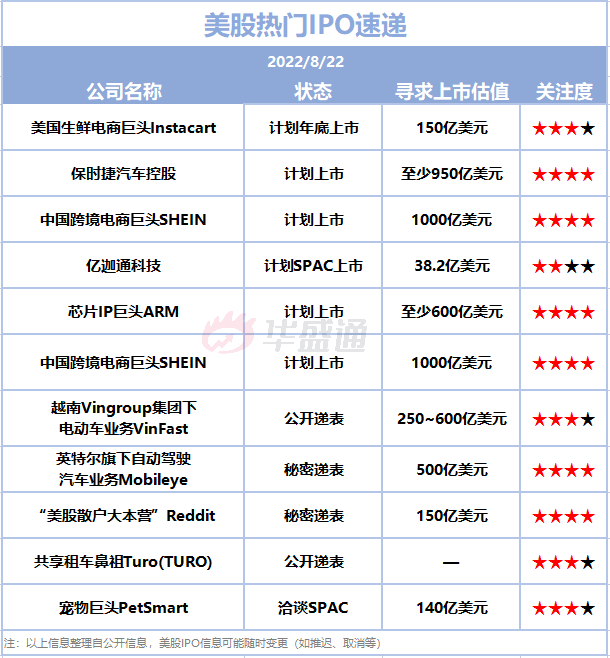 美股热门IPO速递

2022/8/22

| 公司名称 | 状态 | 寻求上市估值 | 关注度 |
|---|---|---|---|
| 美国生鲜电商巨头Instacart | 计划年底上市 | 150亿美元 | ★★★★ |
| 保时捷汽车控股 | 计划上市 | 至少950亿美元 | ★★★★ |
| 中国跨境电商巨头SHEIN | 计划上市 | 1000亿美元 | ★★★★ |
| 亿迦通科技 | 计划SPAC上市 | 38.2亿美元 | ★★★★ |
| 芯片IP巨头ARM | 计划上市 | 至少600亿美元 | ★★★★ |
| 中国跨境电商巨头SHEIN | 计划上市 | 1000亿美元 | ★★★★ |
| 越南Vingroup集团下电动车业务VinFast | 公开递表 | 250~600亿美元 | ★★★★ |
| 英特尔旗下自动驾驶汽车业务Mobileye | 秘密递表 | 500亿美元 | ★★★★ |
| “美股散户大本营”Reddit | 秘密递表 | 150亿美元 | ★★★★ |
| 共享租车鼻祖Turo(TURO) | 公开递表 | — | ★★★★ |
| 宠物巨头PetSmart | 洽谈SPAC | 140亿美元 | ★★★★ |

注：以上信息整理自公开信息，美股IPO信息可能随时变更（如推迟、取消等）

华盛通